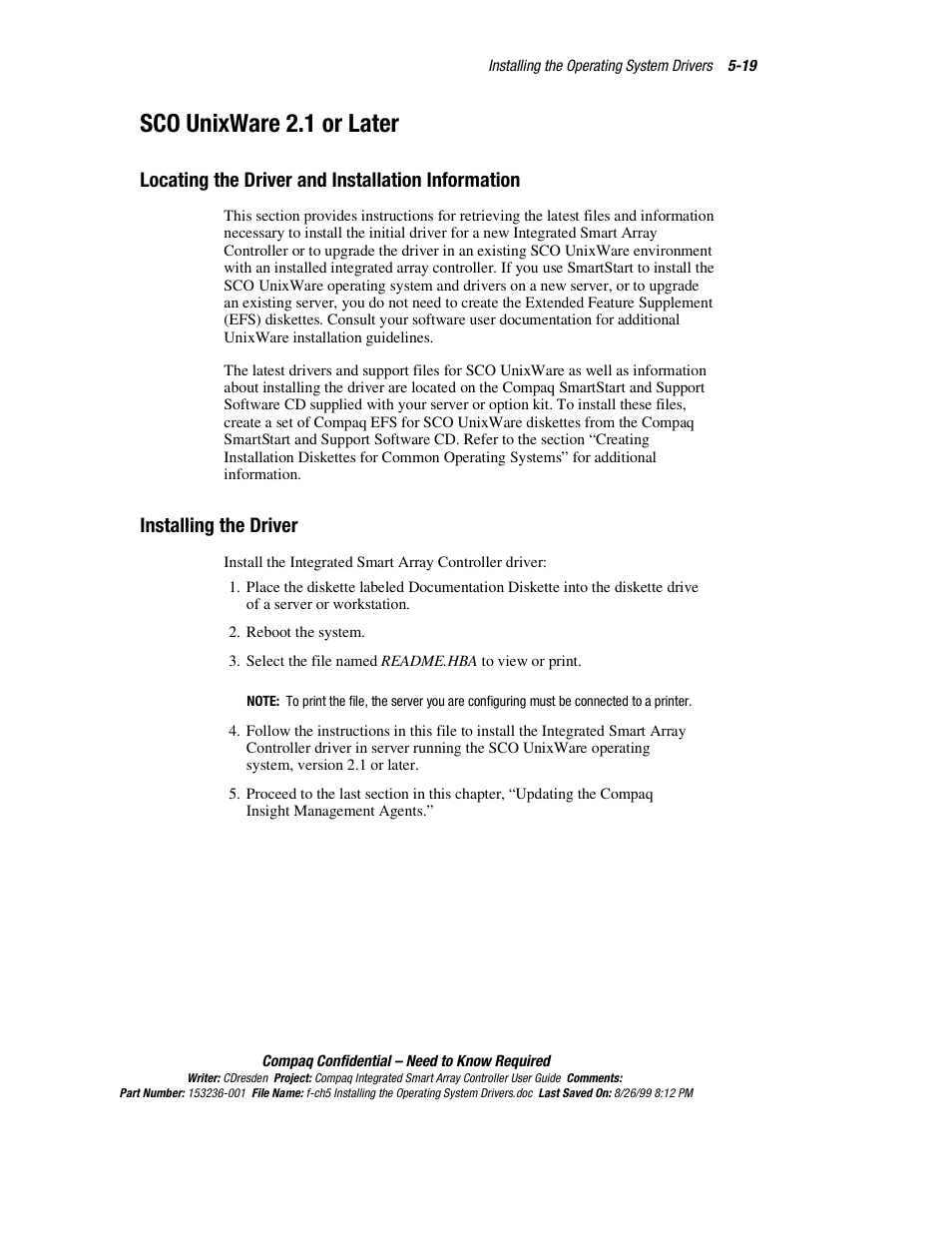 Installing the Operating System Drivers 5-19

SCO UnixWare 2.1 or Later

Locating the Driver and Installation Information

This section provides instructions for retrieving the latest files and information necessary to install the initial driver for a new Integrated Smart Array Controller or to upgrade the driver in an existing SCO UnixWare environment with an installed integrated array controller. If you use SmartStart to install the SCO UnixWare operating system and drivers on a new server, or to upgrade an existing server, you do not need to create the Extended Feature Supplement (EFS) diskettes. Consult your software user documentation for additional UnixWare installation guidelines.

The latest drivers and support files for SCO UnixWare as well as information about installing the driver are located on the Compaq SmartStart and Support Software CD supplied with your server or option kit. To install these files, create a set of Compaq EFS for SCO UnixWare diskettes from the Compaq SmartStart and Support Software CD. Refer to the section “Creating Installation Diskettes for Common Operating Systems” for additional information.

Installing the Driver

Install the Integrated Smart Array Controller driver:

1. Place the diskette labeled Documentation Diskette into the diskette drive of a server or workstation.

2. Reboot the system.

3. Select the file named README.HBA to view or print.

NOTE: To print the file, the server you are configuring must be connected to a printer.

4. Follow the instructions in this file to install the Integrated Smart Array Controller driver in server running the SCO UnixWare operating system, version 2.1 or later.

5. Proceed to the last section in this chapter, “Updating the Compaq Insight Management Agents.”

Compaq Confidential – Need to Know Required
Writer: CDresden Project: Compaq Integrated Smart Array Controller User Guide Comments:
Part Number: 153236-001 File Name: f-ch5 Installing the Operating System Drivers.doc Last Saved On: 8/26/99 8:12 PM